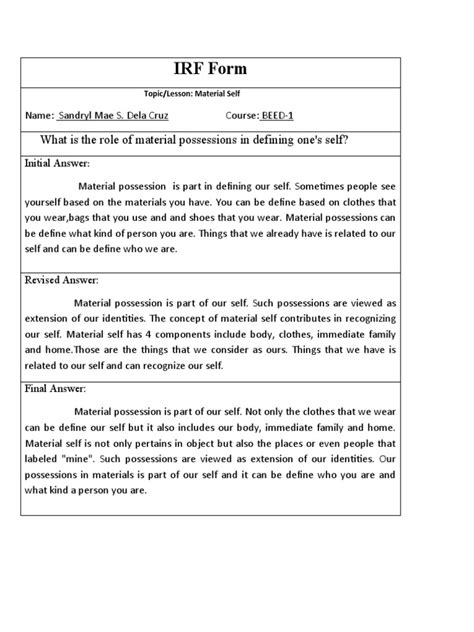 IRF Form

Topic/Lesson: Material Self

Name: Sandryl Mae S. Dela Cruz Course: BEED-1

What is the role of material possessions in defining one's self?

Initial Answer:

Material possession is part in defining our self. Sometimes people see yourself based on the materials you have. You can be define based on clothes that you wear,bags that you use and and shoes that you wear. Material possessions can be define what kind of person you are. Things that we already have is related to our self and can be define who we are.

Revised Answer:

Material possession is part of our self. Such possessions are viewed as extension of our identities. The concept of material self contributes in recognizing our self. Material self has 4 components include body, clothes, immediate family and home.Those are the things that we consider as ours. Things that we have is related to our self and can recognize our self.

Final Answer:

Material possession is part of our self. Not only the clothes that we wear can be define our self but it also includes our body, immediate family and home. Material self is not only pertains in object but also the places or even people that labeled "mine". Such possessions are viewed as extension of our identities. Our possessions in materials is part of our self and it can be define who you are and what kind a person you are.